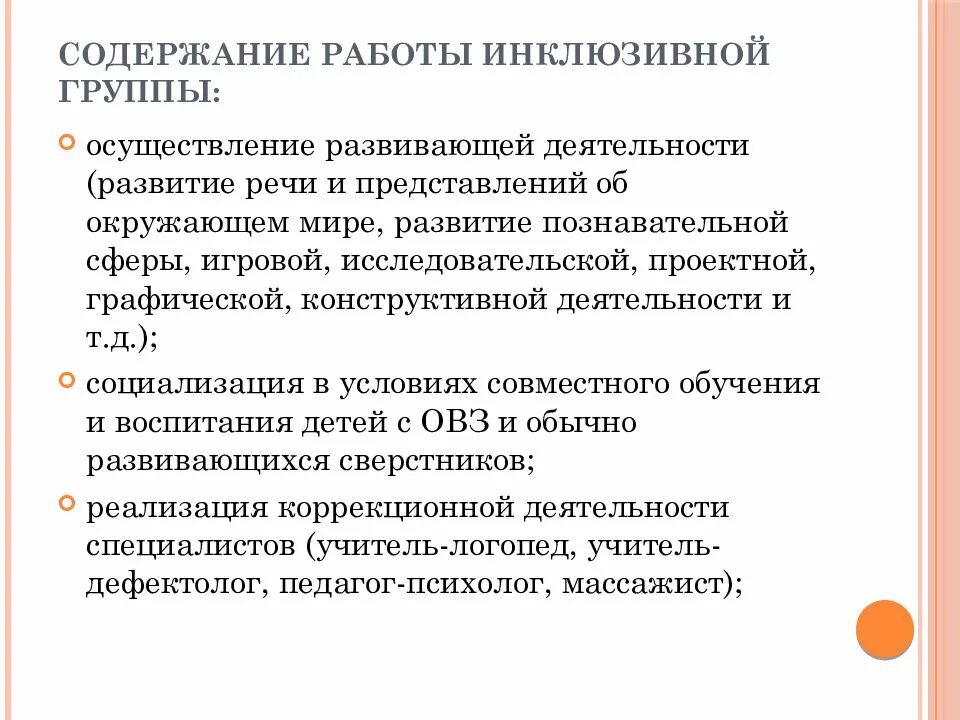 СОДЕРЖАНИЕ РАБОТЫ ИНКЛЮЗИВНОЙ ГРУППЫ:

осуществление развивающей деятельности (развитие речи и представлений об окружающем мире, развитие познавательной сферы, игровой, исследовательской, проектной, графической, конструктивной деятельности и т.д.);

социализация в условиях совместного обучения и воспитания детей с ОВЗ и обычно развивающихся сверстников;

реализация коррекционной деятельности специалистов (учитель-логопед, учитель-дефектолог, педагог-психолог, массажист);